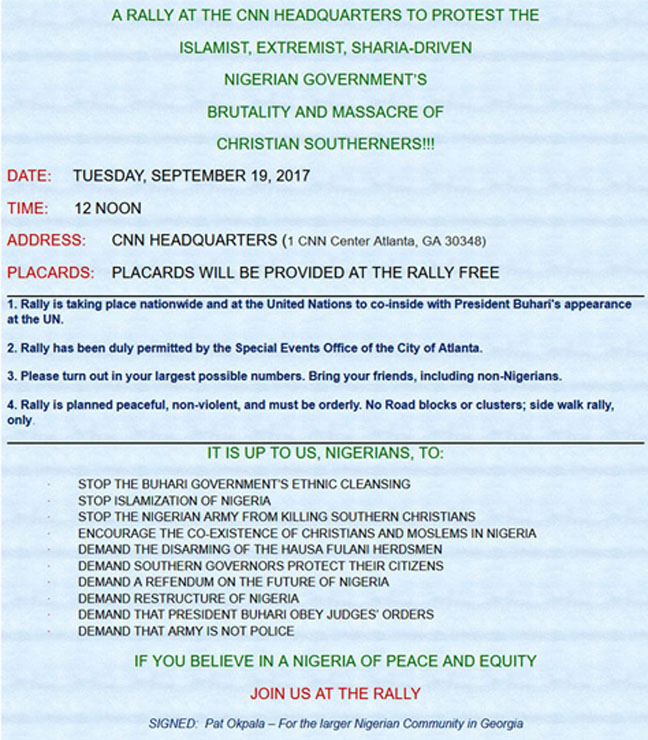 A RALLY AT THE CNN HEADQUARTERS TO PROTEST THE

ISLAMIST, EXTREMIST, SHARIA-DRIVEN

NIGERIAN GOVERNMENT'S

BRUTALITY AND MASSACRE OF

CHRISTIAN SOUTHERNERS!!!

DATE: TUESDAY, SEPTEMBER 19, 2017

TIME: 12 NOON

ADDRESS: CNN HEADQUARTERS (1 CNN Center Atlanta, GA 30348)

PLACARDS: PLACARDS WILL BE PROVIDED AT THE RALLY FREE

1. Rally is taking place nationwide and at the United Nations to co-inside with President Buhari's appearance at the UN.

2. Rally has been duly permitted by the Special Events Office of the City of Atlanta.

3. Please turn out in your largest possible numbers. Bring your friends, including non-Nigerians.

4. Rally is planned peaceful, non-violent, and must be orderly. No Road blocks or clusters; side walk rally, only.

IT IS UP TO US, NIGERIANS, TO:

· STOP THE BUHARI GOVERNMENT'S ETHNIC CLEANSING
· STOP ISLAMIZATION OF NIGERIA
· STOP THE NIGERIAN ARMY FROM KILLING SOUTHERN CHRISTIANS
· ENCOURAGE THE CO-EXISTENCE OF CHRISTIANS AND MOSLEMS IN NIGERIA
· DEMAND THE DISARMING OF THE HAUSA FULANI HERDSMEN
· DEMAND SOUTHERN GOVERNORS PROTECT THEIR CITIZENS
· DEMAND A REFENDUM ON THE FUTURE OF NIGERIA
· DEMAND RESTRUCTURE OF NIGERIA
· DEMAND THAT PRESIDENT BUHARI OBEY JUDGES' ORDERS
· DEMAND THAT ARMY IS NOT POLICE

IF YOU BELIEVE IN A NIGERIA OF PEACE AND EQUITY

JOIN US AT THE RALLY

SIGNED: Pat Okpala – For the larger Nigerian Community in Georgia